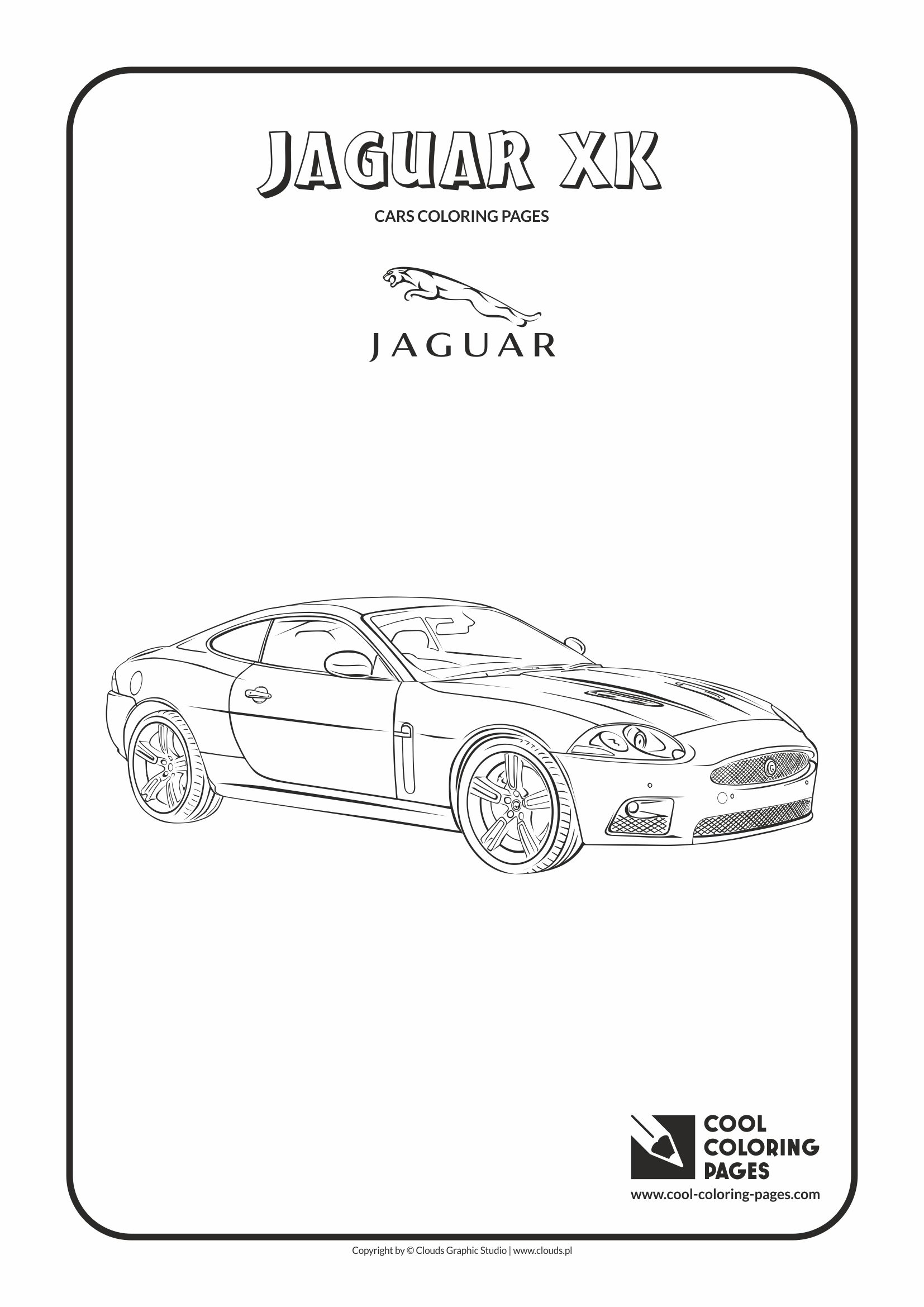 JAGUAR XK

CARS COLORING PAGES

JAGUAR

COOL
COLORING
PAGES
www.cool-coloring-pages.com

Copyright by © Clouds Graphic Studio | www.clouds.pl